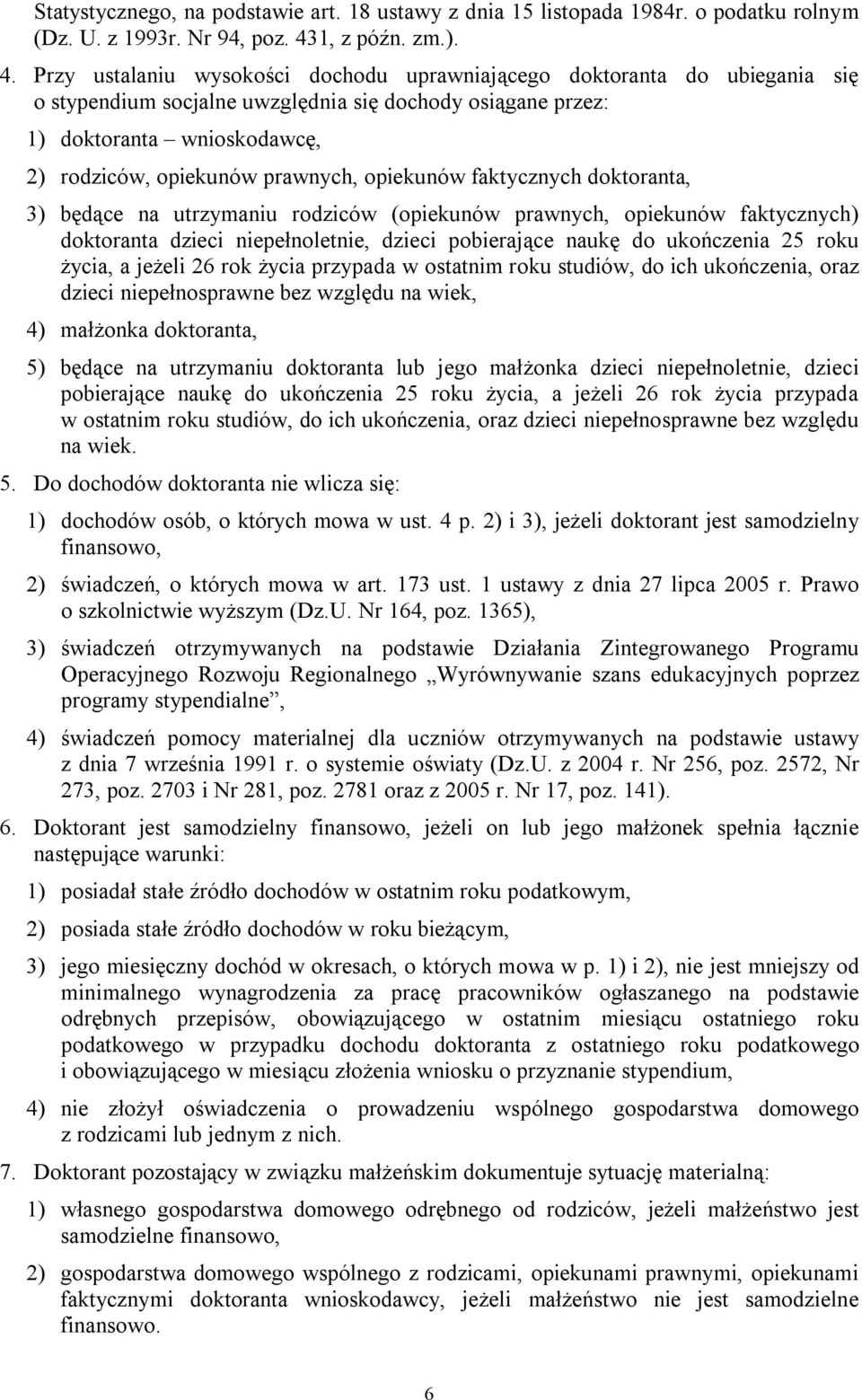 Statystycznego, na podstawie art. 18 ustawy z dnia 15 listopada 1984r. o podatku rolnym (Dz. U. z 1993r. Nr 94, poz. 431, z późn. zm.).

4. Przy ustalaniu wysokości dochodu uprawniającego doktoranta do ubiegania się o stypendium socjalne uwzględnia się dochody osiągane przez:

1) doktoranta – wnioskodawcę,

2) rodziców, opiekunów prawnych, opiekunów faktycznych doktoranta,

3) będące na utrzymaniu rodziców (opiekunów prawnych, opiekunów faktycznych) doktoranta dzieci niepełnoletnie, dzieci pobierające naukę do ukończenia 25 roku życia, a jeżeli 26 rok życia przypada w ostatnim roku studiów, do ich ukończenia, oraz dzieci niepełnosprawne bez względu na wiek,

4) małżonka doktoranta,

5) będące na utrzymaniu doktoranta lub jego małżonka dzieci niepełnoletnie, dzieci pobierające naukę do ukończenia 25 roku życia, a jeżeli 26 rok życia przypada w ostatnim roku studiów, do ich ukończenia, oraz dzieci niepełnosprawne bez względu na wiek.

5. Do dochodów doktoranta nie wlicza się:

1) dochodów osób, o których mowa w ust. 4 p. 2) i 3), jeżeli doktorant jest samodzielny finansowo,

2) świadczeń, o których mowa w art. 173 ust. 1 ustawy z dnia 27 lipca 2005 r. Prawo o szkolnictwie wyższym (Dz.U. Nr 164, poz. 1365),

3) świadczeń otrzymywanych na podstawie Działania Zintegrowanego Programu Operacyjnego Rozwoju Regionalnego „Wyrównywanie szans edukacyjnych poprzez programy stypendialne”,

4) świadczeń pomocy materialnej dla uczniów otrzymywanych na podstawie ustawy z dnia 7 września 1991 r. o systemie oświaty (Dz.U. z 2004 r. Nr 256, poz. 2572, Nr 273, poz. 2703 i Nr 281, poz. 2781 oraz z 2005 r. Nr 17, poz. 141).

6. Doktorant jest samodzielny finansowo, jeżeli on lub jego małżonek spełnia łącznie następujące warunki:

1) posiadał stałe źródło dochodów w ostatnim roku podatkowym,

2) posiada stałe źródło dochodów w roku bieżącym,

3) jego miesięczny dochód w okresach, o których mowa w p. 1) i 2), nie jest mniejszy od minimalnego wynagrodzenia za pracę pracowników ogłaszanego na podstawie odrębnych przepisów, obowiązującego w ostatnim miesiącu ostatniego roku podatkowego w przypadku dochodu doktoranta z ostatniego roku podatkowego i obowiązującego w miesiącu złożenia wniosku o przyznanie stypendium,

4) nie złożył oświadczenia o prowadzeniu wspólnego gospodarstwa domowego z rodzicami lub jednym z nich.

7. Doktorant pozostający w związku małżeńskim dokumentuje sytuację materialną:

1) własnego gospodarstwa domowego odrębnego od rodziców, jeżeli małżeństwo jest samodzielne finansowo,

2) gospodarstwa domowego wspólnego z rodzicami, opiekunami prawnymi, opiekunami faktycznymi doktoranta wnioskodawcy, jeżeli małżeństwo nie jest samodzielne finansowo.

6